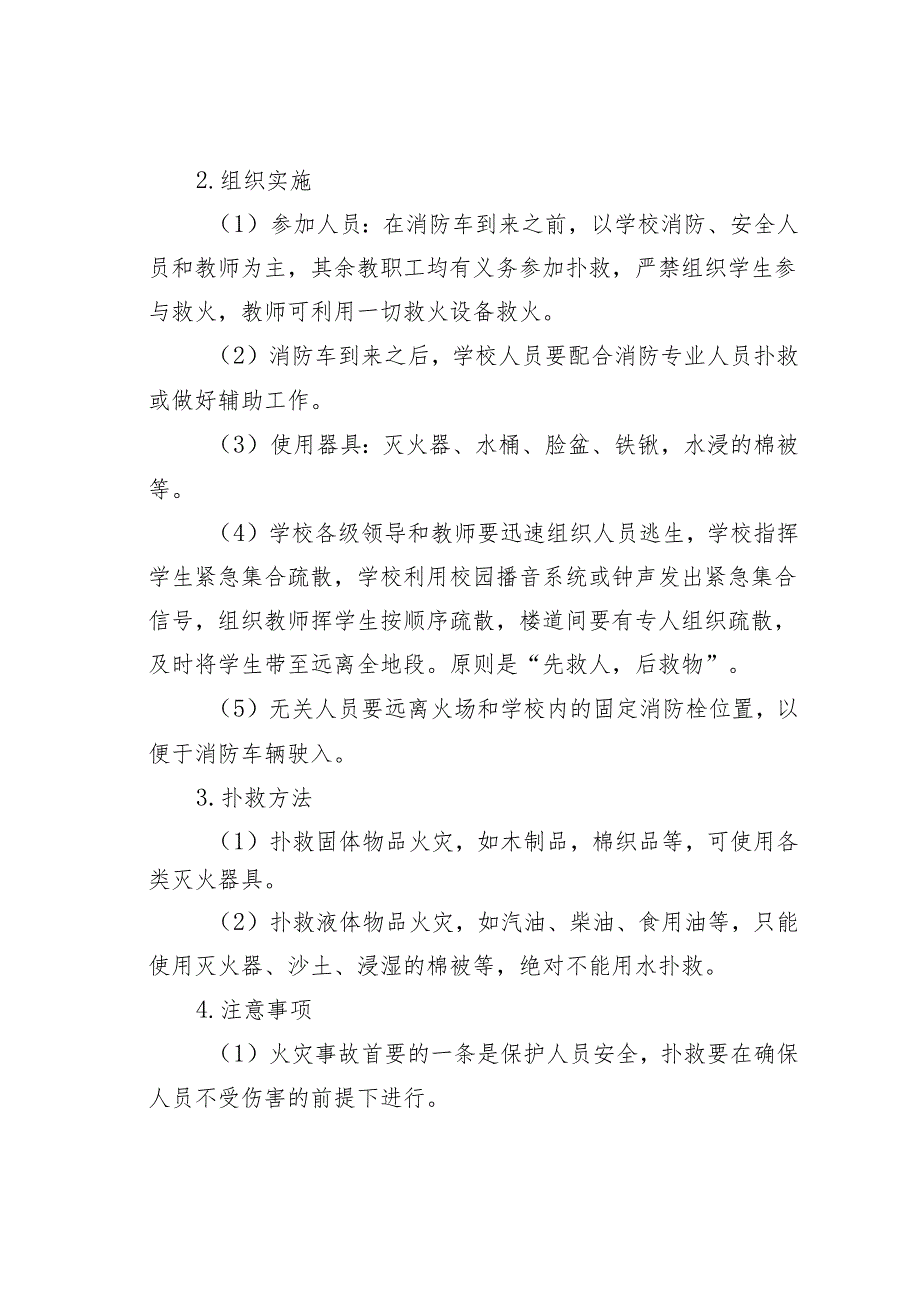 2.组织实施

（1）参加人员：在消防车到来之前，以学校消防、安全人员和教师为主，其余教职工均有义务参加扑救，严禁组织学生参与救火，教师可利用一切救火设备救火。

（2）消防车到来之后，学校人员要配合消防专业人员扑救或做好辅助工作。

（3）使用器具：灭火器、水桶、脸盆、铁锹，水浸的棉被等。

（4）学校各级领导和教师要迅速组织人员逃生，学校指挥学生紧急集合疏散，学校利用校园播音系统或钟声发出紧急集合信号，组织教师挥学生按顺序疏散，楼道间要有专人组织疏散，及时将学生带至远离全地段。原则是“先救人，后救物”。

（5）无关人员要远离火场和学校内的固定消防栓位置，以便于消防车辆驶入。

3.扑救方法

（1）扑救固体物品火灾，如木制品，棉织品等，可使用各类灭火器具。

（2）扑救液体物品火灾，如汽油、柴油、食用油等，只能使用灭火器、沙土、浸湿的棉被等，绝对不能用水扑救。

4.注意事项

（1）火灾事故首要的一条是保护人员安全，扑救要在确保人员不受伤害的前提下进行。